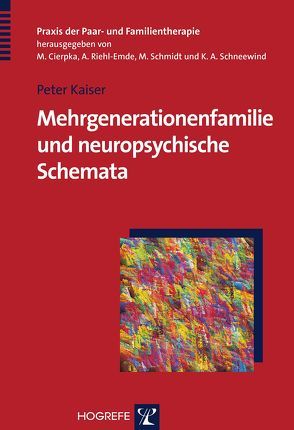 Praxis der Paar- und Familientherapie
herausgegeben von
M. Cierpka, A. Riehl-Emde, M. Schmidt und K. A. Schneewind

Peter Kaiser

Mehrgenerationenfamilie und neuropsychische Schemata

HOGREFE